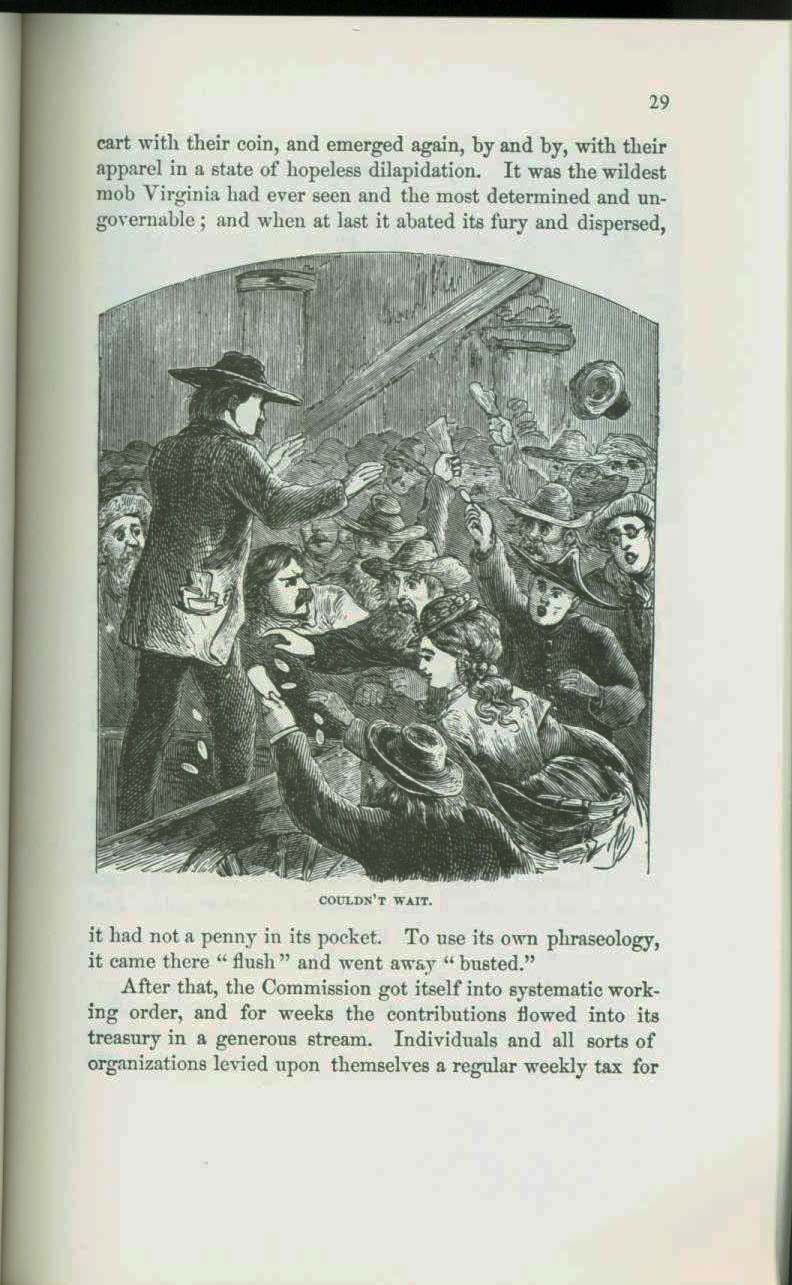 29

cart with their coin, and emerged again, by and by, with their apparel in a state of hopeless dilapidation. It was the wildest mob Virginia had ever seen and the most determined and ungovernable; and when at last it abated its fury and dispersed,

COULDN'T WAIT.

it had not a penny in its pocket. To use its own phraseology, it came there "flush" and went away "busted."

After that, the Commission got itself into systematic working order, and for weeks the contributions flowed into its treasury in a generous stream. Individuals and all sorts of organizations levied upon themselves a regular weekly tax for